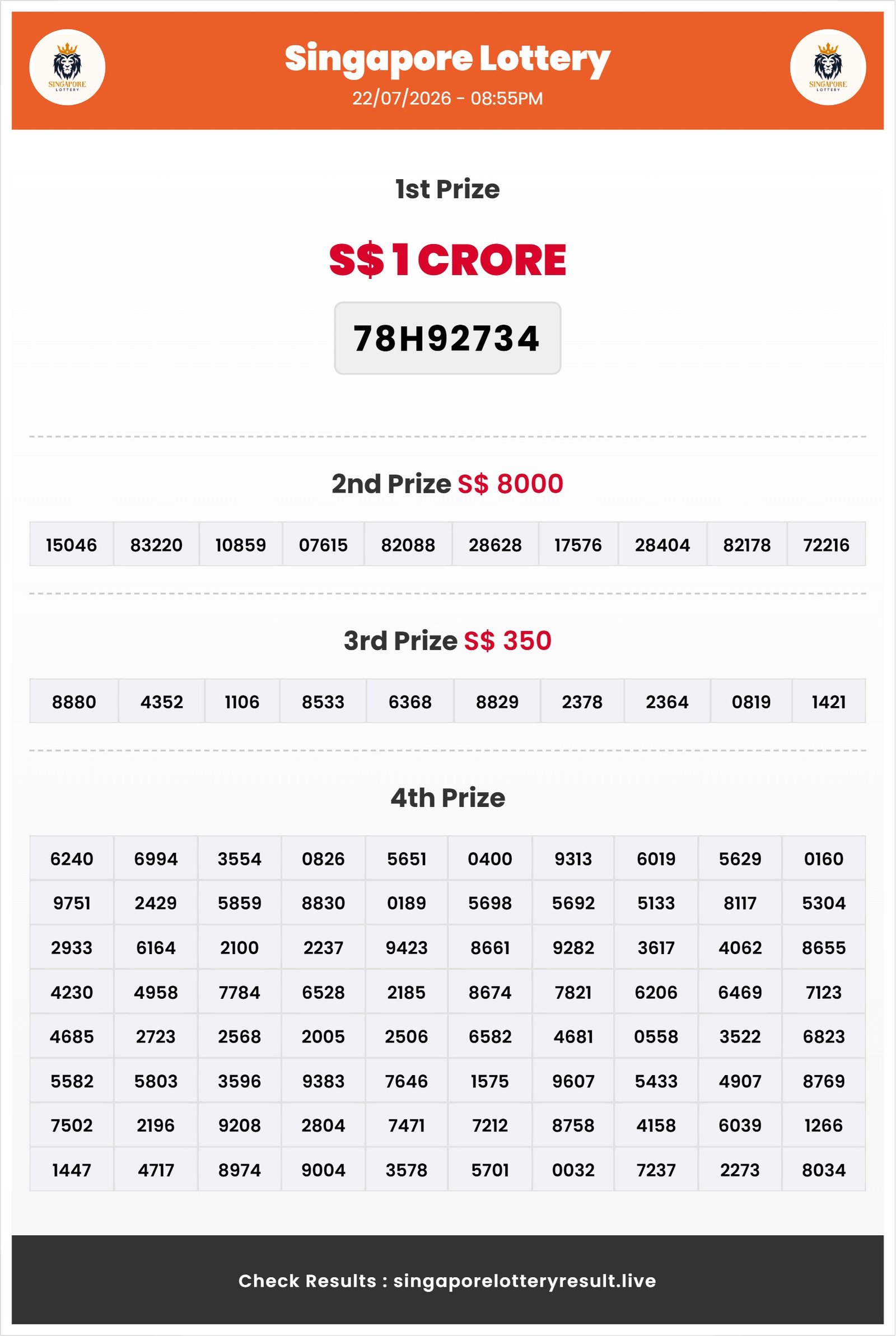 SINGAPORE LOTTERY

Singapore Lottery
22/07/2026 - 08:55PM

SINGAPORE LOTTERY

1st Prize

S$ 1 CRORE

78H92734

2nd Prize S$ 8000

| 15046 | 83220 | 10859 | 07615 | 82088 | 28628 | 17576 | 28404 | 82178 | 72216 |
|---|---|---|---|---|---|---|---|---|---|

3rd Prize S$ 350

| 8880 | 4352 | 1106 | 8533 | 6368 | 8829 | 2378 | 2364 | 0819 | 1421 |
|---|---|---|---|---|---|---|---|---|---|

4th Prize

| 6240 | 6994 | 3554 | 0826 | 5651 | 0400 | 9313 | 6019 | 5629 | 0160 |
|---|---|---|---|---|---|---|---|---|---|
| 9751 | 2429 | 5859 | 8830 | 0189 | 5698 | 5692 | 5133 | 8117 | 5304 |
| 2933 | 6164 | 2100 | 2237 | 9423 | 8661 | 9282 | 3617 | 4062 | 8655 |
| 4230 | 4958 | 7784 | 6528 | 2185 | 8674 | 7821 | 6206 | 6469 | 7123 |
| 4685 | 2723 | 2568 | 2005 | 2506 | 6582 | 4681 | 0558 | 3522 | 6823 |
| 5582 | 5803 | 3596 | 9383 | 7646 | 1575 | 9607 | 5433 | 4907 | 8769 |
| 7502 | 2196 | 9208 | 2804 | 7471 | 7212 | 8758 | 4158 | 6039 | 1266 |
| 1447 | 4717 | 8974 | 9004 | 3578 | 5701 | 0032 | 7237 | 2273 | 8034 |

Check Results : singaporelotteryresult.live